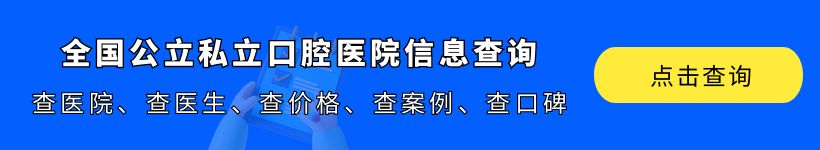 全国公立私立口腔医院信息查询

查医院、查医生、查价格、查案例、查口碑

点击查询